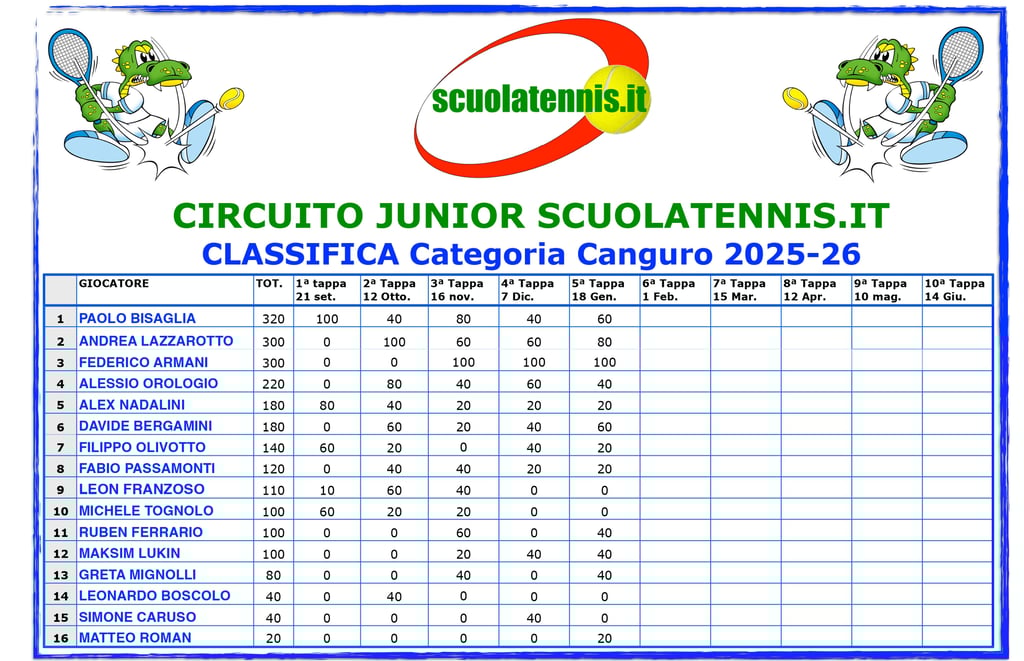 scuolatennis.it

CIRCUITO JUNIOR SCUOLATENNIS.IT
CLASSIFICA Categoria Canguro 2025-26

| | GIOCATORE | TOT. | 1ª tappa 21 set. | 2ª Tappa 12 Otto. | 3ª Tappa 16 nov. | 4ª Tappa 7 Dic. | 5ª Tappa 18 Gen. | 6ª Tappa 1 Feb. | 7ª Tappa 15 Mar. | 8ª Tappa 12 Apr. | 9ª Tappa 10 mag. | 10ª Tappa 14 Giu. |
|---|---|---|---|---|---|---|---|---|---|---|---|---|
| 1 | PAOLO BISAGLIA | 320 | 100 | 40 | 80 | 40 | 60 | | | | | |
| 2 | ANDREA LAZZAROTTO | 300 | 0 | 100 | 60 | 60 | 80 | | | | | |
| 3 | FEDERICO ARMANI | 300 | 0 | 0 | 100 | 100 | 100 | | | | | |
| 4 | ALESSIO OROLOGIO | 220 | 0 | 80 | 40 | 60 | 40 | | | | | |
| 5 | ALEX NADALINI | 180 | 80 | 40 | 20 | 20 | 20 | | | | | |
| 6 | DAVIDE BERGAMINI | 180 | 0 | 60 | 20 | 40 | 60 | | | | | |
| 7 | FILIPPO OLIVOTTO | 140 | 60 | 20 | 0 | 40 | 20 | | | | | |
| 8 | FABIO PASSAMONTI | 120 | 0 | 40 | 40 | 20 | 20 | | | | | |
| 9 | LEON FRANZOSO | 110 | 10 | 60 | 40 | 0 | 0 | | | | | |
| 10 | MICHELE TOGNOLO | 100 | 60 | 20 | 20 | 0 | 0 | | | | | |
| 11 | RUBEN FERRARIO | 100 | 0 | 0 | 60 | 0 | 40 | | | | | |
| 12 | MAKSIM LUKIN | 100 | 0 | 0 | 20 | 40 | 40 | | | | | |
| 13 | GRETA MIGNOLLI | 80 | 0 | 0 | 40 | 0 | 40 | | | | | |
| 14 | LEONARDO BOSCOLO | 40 | 0 | 40 | 0 | 0 | 0 | | | | | |
| 15 | SIMONE CARUSO | 40 | 0 | 0 | 0 | 40 | 0 | | | | | |
| 16 | MATTEO ROMAN | 20 | 0 | 0 | 0 | 0 | 20 | | | | | |